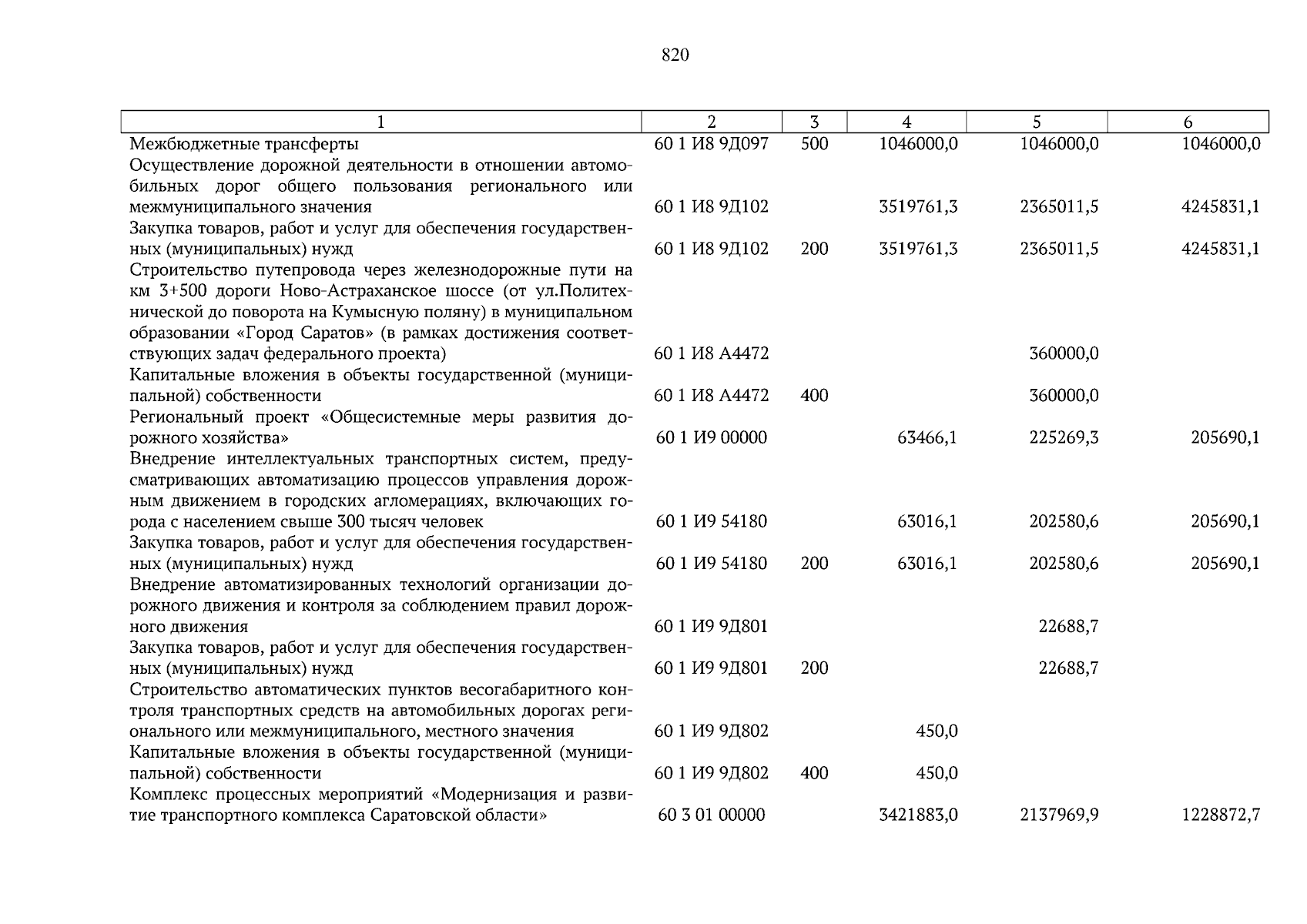 820

| 1 | 2 | 3 | 4 | 5 | 6 |
|---|---|---|---|---|---|
| Межбюджетные трансферты | 60 1 И8 9Д097 | 500 | 1046000,0 | 1046000,0 | 1046000,0 |
| Осуществление дорожной деятельности в отношении автомобильных дорог общего пользования регионального или межмуниципального значения | 60 1 И8 9Д102 | | 3519761,3 | 2365011,5 | 4245831,1 |
| Закупка товаров, работ и услуг для обеспечения государственных (муниципальных) нужд | 60 1 И8 9Д102 | 200 | 3519761,3 | 2365011,5 | 4245831,1 |
| Строительство путепровода через железнодорожные пути на км 3+500 дороги Ново-Астраханское шоссе (от ул.Политехнической до поворота на Кумысную поляну) в муниципальном образовании «Город Саратов» (в рамках достижения соответствующих задач федерального проекта) | 60 1 И8 А4472 | | | 360000,0 | |
| Капитальные вложения в объекты государственной (муниципальной) собственности | 60 1 И8 А4472 | 400 | | 360000,0 | |
| Региональный проект «Общесистемные меры развития дорожного хозяйства» | 60 1 И9 00000 | | 63466,1 | 225269,3 | 205690,1 |
| Внедрение интеллектуальных транспортных систем, предусматривающих автоматизацию процессов управления дорожным движением в городских агломерациях, включающих города с населением свыше 300 тысяч человек | 60 1 И9 54180 | | 63016,1 | 202580,6 | 205690,1 |
| Закупка товаров, работ и услуг для обеспечения государственных (муниципальных) нужд | 60 1 И9 54180 | 200 | 63016,1 | 202580,6 | 205690,1 |
| Внедрение автоматизированных технологий организации дорожного движения и контроля за соблюдением правил дорожного движения | 60 1 И9 9Д801 | | | 22688,7 | |
| Закупка товаров, работ и услуг для обеспечения государственных (муниципальных) нужд | 60 1 И9 9Д801 | 200 | | 22688,7 | |
| Строительство автоматических пунктов весогабаритного контроля транспортных средств на автомобильных дорогах регионального или межмуниципального, местного значения | 60 1 И9 9Д802 | | 450,0 | | |
| Капитальные вложения в объекты государственной (муниципальной) собственности | 60 1 И9 9Д802 | 400 | 450,0 | | |
| Комплекс процессных мероприятий «Модернизация и развитие транспортного комплекса Саратовской области» | 60 3 01 00000 | | 3421883,0 | 2137969,9 | 1228872,7 |